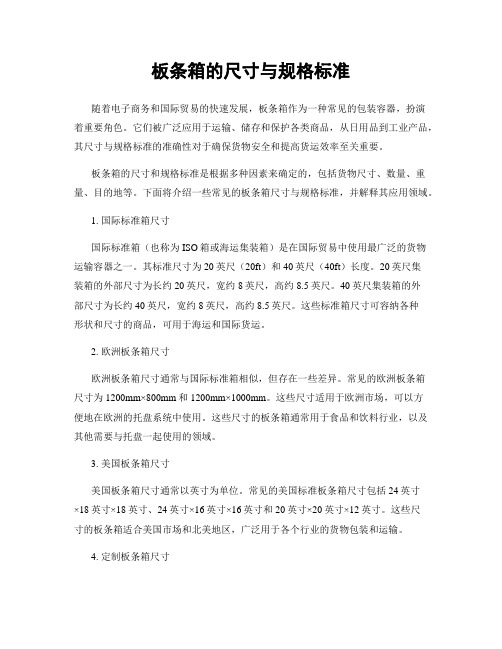 板条箱的尺寸与规格标准

随着电子商务和国际贸易的快速发展，板条箱作为一种常见的包装容器，扮演着重要角色。它们被广泛应用于运输、储存和保护各类商品，从日用品到工业产品，其尺寸与规格标准的准确性对于确保货物安全和提高货运效率至关重要。

板条箱的尺寸和规格标准是根据多种因素来确定的，包括货物尺寸、数量、重量、目的地等。下面将介绍一些常见的板条箱尺寸与规格标准，并解释其应用领域。

1. 国际标准箱尺寸

国际标准箱（也称为ISO箱或海运集装箱）是在国际贸易中使用最广泛的货物运输容器之一。其标准尺寸为20英尺（20ft）和40英尺（40ft）长度。20英尺集装箱的外部尺寸为长约20英尺，宽约8英尺，高约8.5英尺。40英尺集装箱的外部尺寸为长约40英尺，宽约8英尺，高约8.5英尺。这些标准箱尺寸可容纳各种形状和尺寸的商品，可用于海运和国际货运。

2. 欧洲板条箱尺寸

欧洲板条箱尺寸通常与国际标准箱相似，但存在一些差异。常见的欧洲板条箱尺寸为1200mm×800mm和1200mm×1000mm。这些尺寸适用于欧洲市场，可以方便地在欧洲的托盘系统中使用。这些尺寸的板条箱通常用于食品和饮料行业，以及其他需要与托盘一起使用的领域。

3. 美国板条箱尺寸

美国板条箱尺寸通常以英寸为单位。常见的美国标准板条箱尺寸包括24英寸×18英寸×18英寸、24英寸×16英寸×16英寸和20英寸×20英寸×12英寸。这些尺寸的板条箱适合美国市场和北美地区，广泛用于各个行业的货物包装和运输。

4. 定制板条箱尺寸